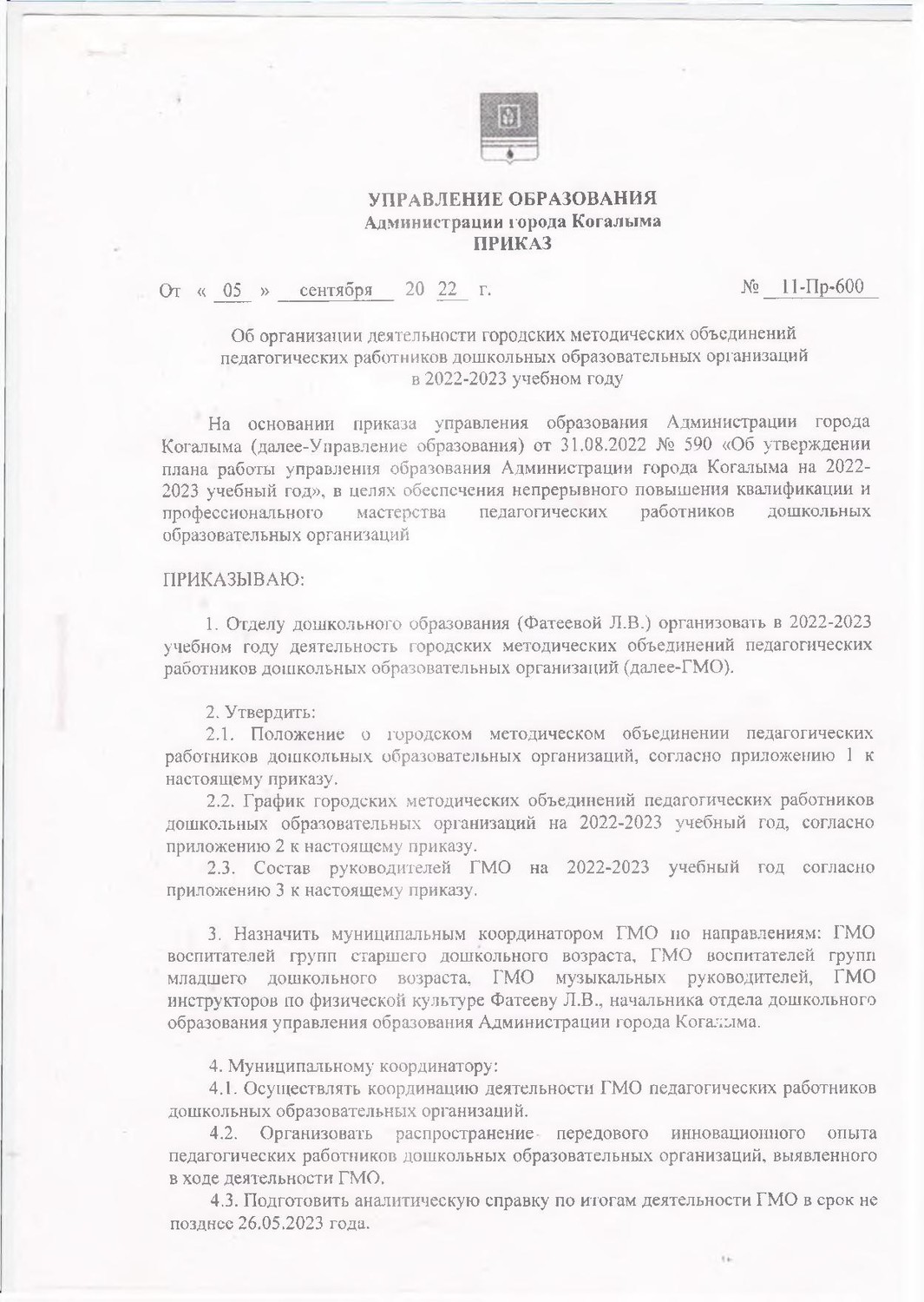 УПРАВЛЕНИЕ ОБРАЗОВАНИЯ
Администрации города Когалыма
ПРИКАЗ

От « 05 » сентября 20 22 г. № 11-Пр-600

Об организации деятельности городских методических объединений педагогических работников дошкольных образовательных организаций в 2022-2023 учебном году

На основании приказа управления образования Администрации города Когалыма (далее-Управление образования) от 31.08.2022 № 590 «Об утверждении плана работы управления образования Администрации города Когалыма на 2022-2023 учебный год», в целях обеспечения непрерывного повышения квалификации и профессионального мастерства педагогических работников дошкольных образовательных организаций

ПРИКАЗЫВАЮ:

1. Отделу дошкольного образования (Фатеевой Л.В.) организовать в 2022-2023 учебном году деятельность городских методических объединений педагогических работников дошкольных образовательных организаций (далее-ГМО).

2. Утвердить:
2.1. Положение о городском методическом объединении педагогических работников дошкольных образовательных организаций, согласно приложению 1 к настоящему приказу.
2.2. График городских методических объединений педагогических работников дошкольных образовательных организаций на 2022-2023 учебный год, согласно приложению 2 к настоящему приказу.
2.3. Состав руководителей ГМО на 2022-2023 учебный год согласно приложению 3 к настоящему приказу.

3. Назначить муниципальным координатором ГМО по направлениям: ГМО воспитателей групп старшего дошкольного возраста, ГМО воспитателей групп младшего дошкольного возраста, ГМО музыкальных руководителей, ГМО инструкторов по физической культуре Фатееву Л.В., начальника отдела дошкольного образования управления образования Администрации города Когалыма.

4. Муниципальному координатору:
4.1. Осуществлять координацию деятельности ГМО педагогических работников дошкольных образовательных организаций.
4.2. Организовать распространение передового инновационного опыта педагогических работников дошкольных образовательных организаций, выявленного в ходе деятельности ГМО.
4.3. Подготовить аналитическую справку по итогам деятельности ГМО в срок не позднее 26.05.2023 года.